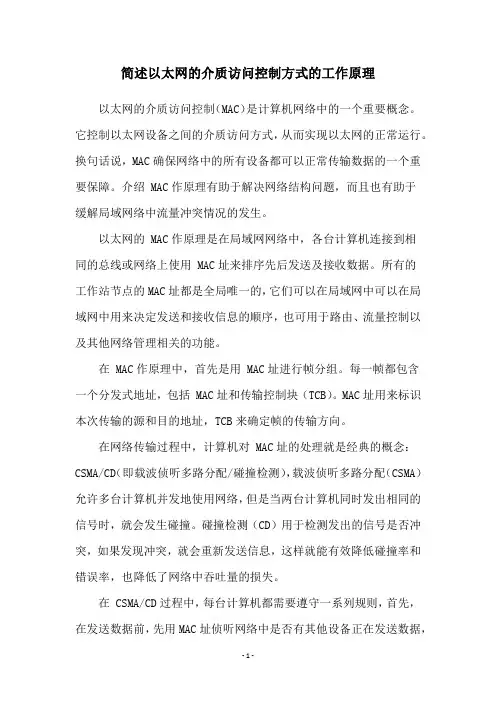 简述以太网的介质访问控制方式的工作原理

以太网的介质访问控制(MAC)是计算机网络中的一个重要概念。它控制以太网设备之间的介质访问方式,从而实现以太网的正常运行。换句话说,MAC确保网络中的所有设备都可以正常传输数据的一个重要保障。介绍 MAC作原理有助于解决网络结构问题，而且也有助于缓解局域网络中流量冲突情况的发生。

以太网的 MAC作原理是在局域网网络中，各台计算机连接到相同的总线或网络上使用 MAC址来排序先后发送及接收数据。所有的工作站节点的MAC址都是全局唯一的,它们可以在局域网中可以在局域网中用来决定发送和接收信息的顺序，也可用于路由、流量控制以及其他网络管理相关的功能。

在 MAC作原理中，首先是用 MAC址进行帧分组。每一帧都包含一个分发式地址，包括 MAC址和传输控制块（TCB)。MAC址用来标识本次传输的源和目的地址，TCB来确定帧的传输方向。

在网络传输过程中，计算机对 MAC址的处理就是经典的概念：CSMA/CD(即载波侦听多路分配/碰撞检测),载波侦听多路分配(CSMA)允许多台计算机并发地使用网络，但是当两台计算机同时发出相同的信号时，就会发生碰撞。碰撞检测（CD）用于检测发出的信号是否冲突，如果发现冲突，就会重新发送信息，这样就能有效降低碰撞率和错误率，也降低了网络中吞吐量的损失。

在 CSMA/CD过程中，每台计算机都需要遵守一系列规则，首先，在发送数据前，先用MAC址侦听网络中是否有其他设备正在发送数据，

- 1 -